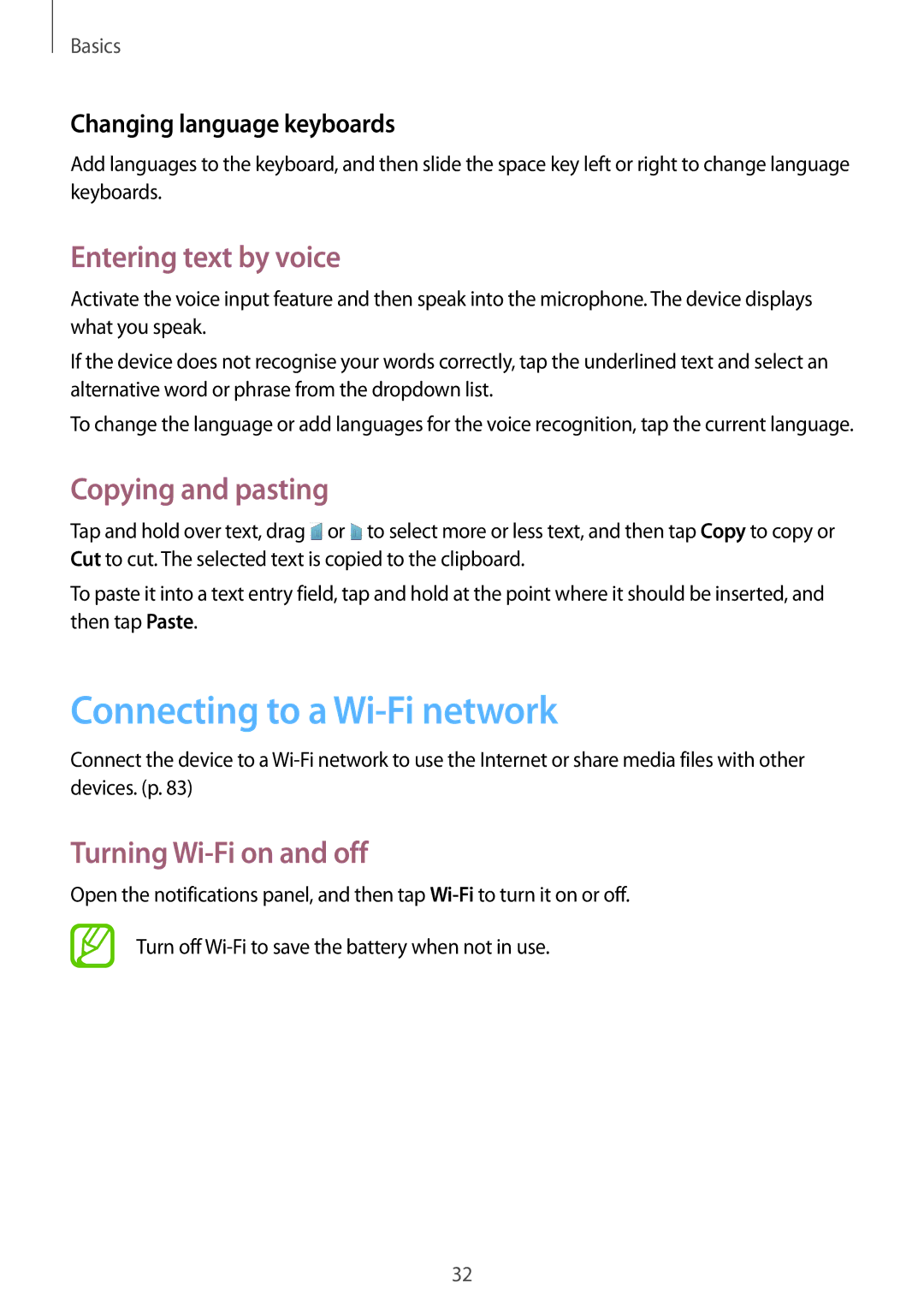 Basics

Changing language keyboards

Add languages to the keyboard, and then slide the space key left or right to change language keyboards.

Entering text by voice

Activate the voice input feature and then speak into the microphone. The device displays what you speak.

If the device does not recognise your words correctly, tap the underlined text and select an alternative word or phrase from the dropdown list.

To change the language or add languages for the voice recognition, tap the current language.

Copying and pasting

Tap and hold over text, drag or to select more or less text, and then tap Copy to copy or Cut to cut. The selected text is copied to the clipboard.

To paste it into a text entry field, tap and hold at the point where it should be inserted, and then tap Paste.

Connecting to a Wi-Fi network

Connect the device to a Wi-Fi network to use the Internet or share media files with other devices. (p. 83)

Turning Wi-Fi on and off

Open the notifications panel, and then tap Wi-Fi to turn it on or off.

Turn off Wi-Fi to save the battery when not in use.

32